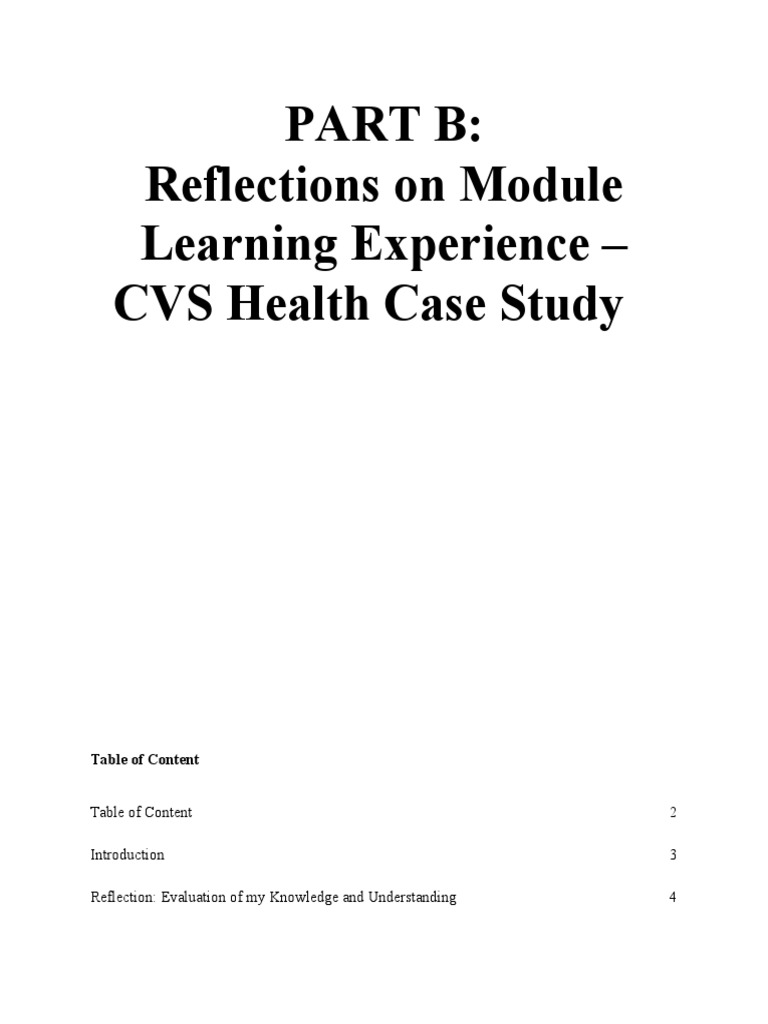 PART B:
Reflections on Module Learning Experience – CVS Health Case Study

Table of Content

Table of Content 2

Introduction 3

Reflection: Evaluation of my Knowledge and Understanding 4